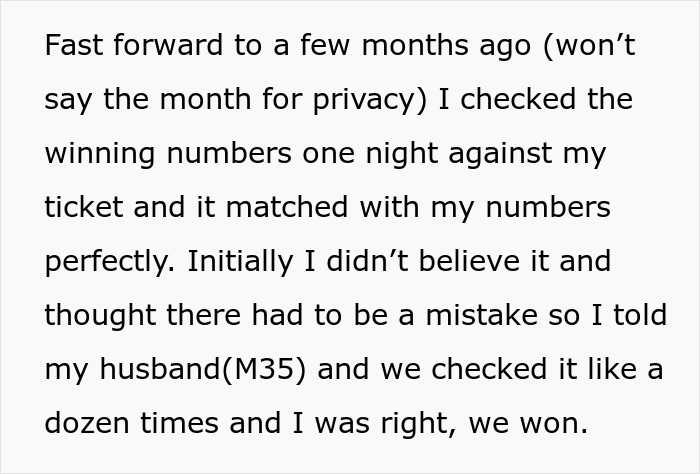 Fast forward to a few months ago (won’t say the month for privacy) I checked the winning numbers one night against my ticket and it matched with my numbers perfectly. Initially I didn’t believe it and thought there had to be a mistake so I told my husband(M35) and we checked it like a dozen times and I was right, we won.